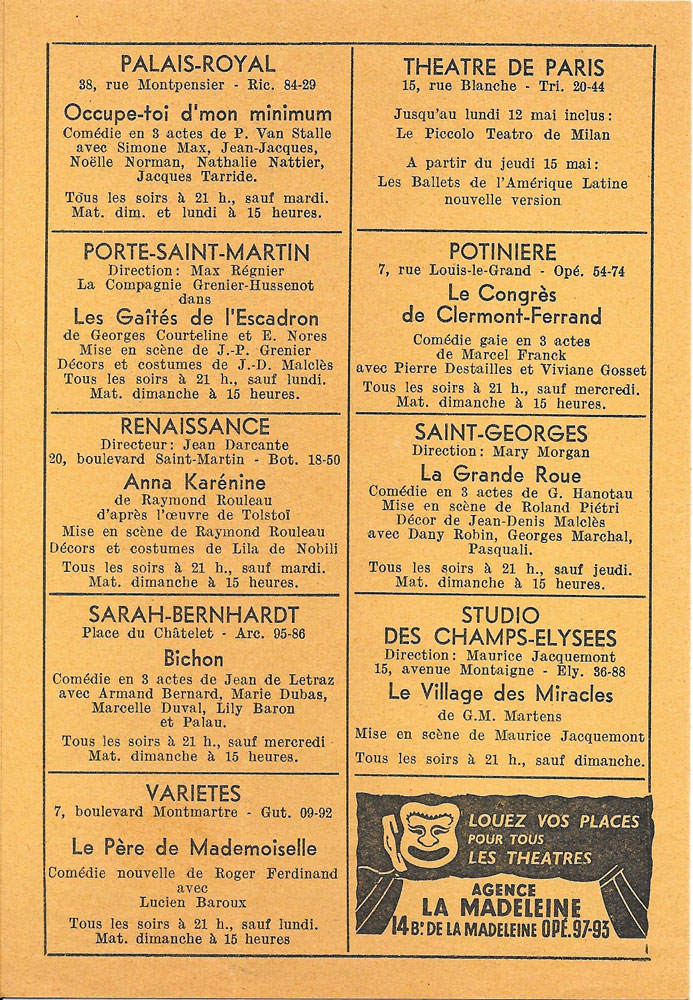 PALAIS-ROYAL
38, rue Montpensier - Ric. 84-29

Occupe-toi d'mon minimum
Comédie en 3 actes de P. Van Stalle avec Simone Max, Jean-Jacques, Noëlle Norman, Nathalie Nattier, Jacques Tarride.

Tous les soirs à 21 h., sauf mardi. Mat. dim. et lundi à 15 heures.

PORTE-SAINT-MARTIN
Direction: Max Régnier
La Compagnie Grenier-Hussenot dans

Les Gaîtés de l'Escadron
de Georges Courteline et E. Nores
Mise en scène de J.-P. Grenier
Décors et costumes de J.-D. Malclès
Tous les soirs à 21 h., sauf lundi.
Mat. dimanche à 15 heures.

RENAISSANCE
Directeur: Jean Darcante
20, boulevard Saint-Martin - Bot. 18-50

Anna Karénine
de Raymond Rouleau d'après l'œuvre de Tolstoï
Mise en scène de Raymond Rouleau
Décors et costumes de Lila de Nobili
Tous les soirs à 21 h., sauf mardi.
Mat. dimanche à 15 heures.

SARAH-BERNHARDT
Place du Châtelet - Arc. 95-86

Bichon
Comédie en 3 actes de Jean de Letraz avec Armand Bernard, Marie Dubas, Marcelle Duval, Lily Baron et Palau.

Tous les soirs à 21 h., sauf mercredi
Mat. dimanche à 15 heures.

VARIETES
7, boulevard Montmartre - Gut. 09-92

Le Père de Mademoiselle
Comédie nouvelle de Roger Ferdinand avec Lucien Baroux

Tous les soirs à 21 h., sauf lundi.
Mat. dimanche à 15 heures

THEATRE DE PARIS
15, rue Blanche - Tri. 20-44

Jusqu'au lundi 12 mai inclus:
Le Piccolo Teatro de Milan

A partir du jeudi 15 mai:
Les Ballets de l'Amérique Latine nouvelle version

POTINIERE
7, rue Louis-le-Grand - Opé. 54-74

Le Congrès de Clermont-Ferrand
Comédie gaie en 3 actes de Marcel Franck avec Pierre Destailles et Viviane Gosset
Tous les soirs à 21 h., sauf mercredi.
Mat. dimanche à 15 heures.

SAINT-GEORGES
Direction: Mary Morgan

La Grande Roue
Comédie en 3 actes de G. Hanotau
Mise en scène de Roland Piétri
Décor de Jean-Denis Malclès
avec Dany Robin, Georges Marchal, Pasquali.
Tous les soirs à 21 h., sauf jeudi.
Mat. dimanche à 15 heures.

STUDIO DES CHAMPS-ELYSEES
Direction: Maurice Jacquemont
15, avenue Montaigne - Ely. 36-88

Le Village des Miracles
de G.M. Martens
Mise en scène de Maurice Jacquemont
Tous les soirs à 21 h., sauf dimanche.

LOUEZ VOS PLACES POUR TOUS LES THEATRES
AGENCE
LA MADELEINE
14 Bd DE LA MADELEINE OPÉ. 97-93